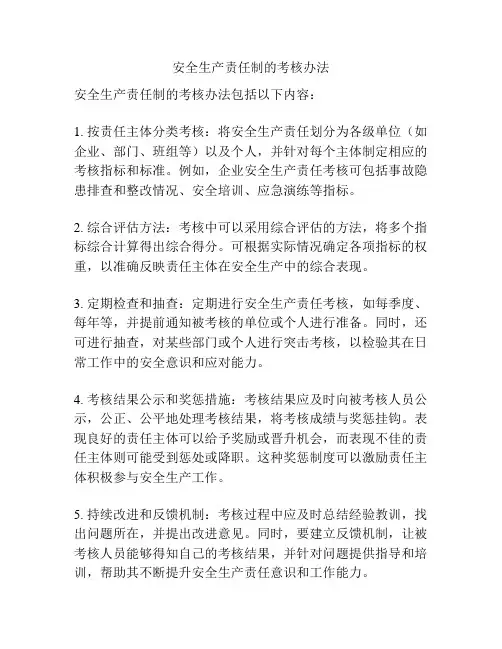 安全生产责任制的考核办法

安全生产责任制的考核办法包括以下内容：

1. 按责任主体分类考核：将安全生产责任划分为各级单位（如企业、部门、班组等）以及个人，并针对每个主体制定相应的考核指标和标准。例如，企业安全生产责任考核可包括事故隐患排查和整改情况、安全培训、应急演练等指标。

2. 综合评估方法：考核中可以采用综合评估的方法，将多个指标综合计算得出综合得分。可根据实际情况确定各项指标的权重，以准确反映责任主体在安全生产中的综合表现。

3. 定期检查和抽查：定期进行安全生产责任考核，如每季度、每年等，并提前通知被考核的单位或个人进行准备。同时，还可进行抽查，对某些部门或个人进行突击考核，以检验其在日常工作中的安全意识和应对能力。

4. 考核结果公示和奖惩措施：考核结果应及时向被考核人员公示，公正、公平地处理考核结果，将考核成绩与奖惩挂钩。表现良好的责任主体可以给予奖励或晋升机会，而表现不佳的责任主体则可能受到惩处或降职。这种奖惩制度可以激励责任主体积极参与安全生产工作。

5. 持续改进和反馈机制：考核过程中应及时总结经验教训，找出问题所在，并提出改进意见。同时，要建立反馈机制，让被考核人员能够得知自己的考核结果，并针对问题提供指导和培训，帮助其不断提升安全生产责任意识和工作能力。